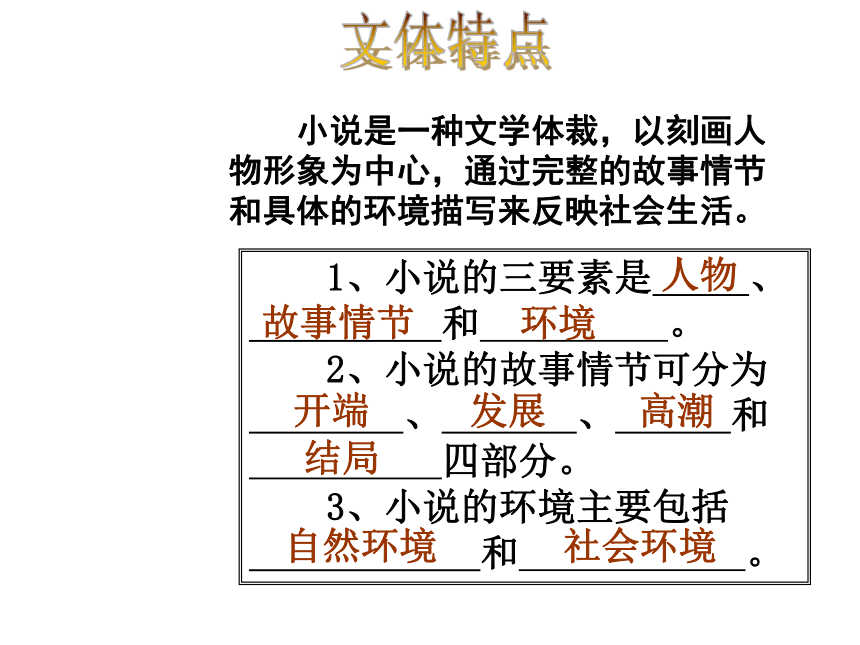 文体特点

小说是一种文学体裁，以刻画人物形象为中心，通过完整的故事情节和具体的环境描写来反映社会生活。

1、小说的三要素是人物、故事情节和环境。

2、小说的故事情节可分为开端、发展、高潮和结局四部分。

3、小说的环境主要包括自然环境和社会环境。